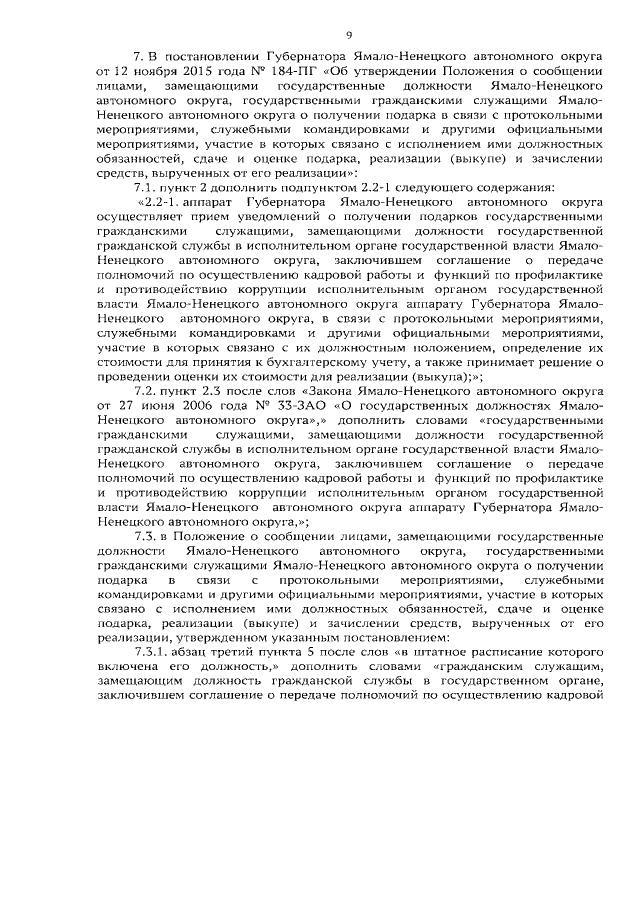 9

7. В постановлении Губернатора Ямало-Ненецкого автономного округа от 12 ноября 2015 года № 184-ПГ «Об утверждении Положения о сообщении лицами, замещающими государственные должности Ямало-Ненецкого автономного округа, государственными гражданскими служащими Ямало-Ненецкого автономного округа о получении подарка в связи с протокольными мероприятиями, служебными командировками и другими официальными мероприятиями, участие в которых связано с исполнением ими должностных обязанностей, сдаче и оценке подарка, реализации (выкупе) и зачислении средств, вырученных от его реализации»:

7.1. пункт 2 дополнить подпунктом 2.2-1 следующего содержания:

«2.2-1. аппарат Губернатора Ямало-Ненецкого автономного округа осуществляет прием уведомлений о получении подарков государственными гражданскими служащими, замещающими должности государственной гражданской службы в исполнительном органе государственной власти Ямало-Ненецкого автономного округа, заключившем соглашение о передаче полномочий по осуществлению кадровой работы и функций по профилактике и противодействию коррупции исполнительным органом государственной власти Ямало-Ненецкого автономного округа аппарату Губернатора Ямало-Ненецкого автономного округа, в связи с протокольными мероприятиями, служебными командировками и другими официальными мероприятиями, участие в которых связано с их должностным положением, определение их стоимости для принятия к бухгалтерскому учету, а также принимает решение о проведении оценки их стоимости для реализации (выкупа);»;

7.2. пункт 2.3 после слов «Закона Ямало-Ненецкого автономного округа от 27 июня 2006 года № 33-ЗАО «О государственных должностях Ямало-Ненецкого автономного округа»,» дополнить словами «государственными гражданскими служащими, замещающими должности государственной гражданской службы в исполнительном органе государственной власти Ямало-Ненецкого автономного округа, заключившем соглашение о передаче полномочий по осуществлению кадровой работы и функций по профилактике и противодействию коррупции исполнительным органом государственной власти Ямало-Ненецкого автономного округа аппарату Губернатора Ямало-Ненецкого автономного округа,»;

7.3. в Положение о сообщении лицами, замещающими государственные должности Ямало-Ненецкого автономного округа, государственными гражданскими служащими Ямало-Ненецкого автономного округа о получении подарка в связи с протокольными мероприятиями, служебными командировками и другими официальными мероприятиями, участие в которых связано с исполнением ими должностных обязанностей, сдаче и оценке подарка, реализации (выкупе) и зачислении средств, вырученных от его реализации, утвержденном указанным постановлением:

7.3.1. абзац третий пункта 5 после слов «в штатное расписание которого включена его должность,» дополнить словами «гражданским служащим, замещающим должность гражданской службы в государственном органе, заключившем соглашение о передаче полномочий по осуществлению кадровой